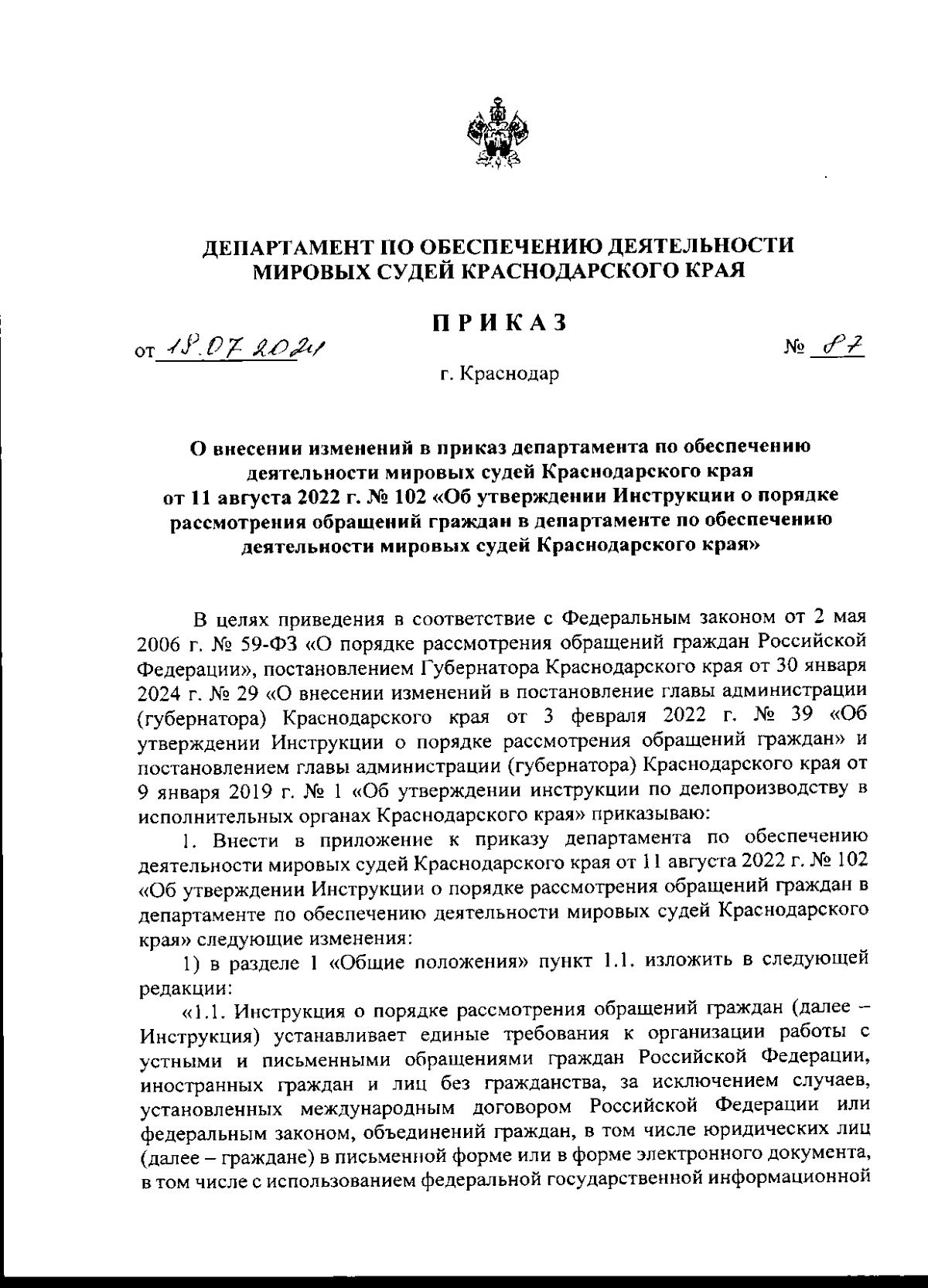 ДЕПАРТАМЕНТ ПО ОБЕСПЕЧЕНИЮ ДЕЯТЕЛЬНОСТИ МИРОВЫХ СУДЕЙ КРАСНОДАРСКОГО КРАЯ

ПРИКАЗ

от 18.07.2024 № 87

г. Краснодар

О внесении изменений в приказ департамента по обеспечению деятельности мировых судей Краснодарского края от 11 августа 2022 г. № 102 «Об утверждении Инструкции о порядке рассмотрения обращений граждан в департаменте по обеспечению деятельности мировых судей Краснодарского края»

В целях приведения в соответствие с Федеральным законом от 2 мая 2006 г. № 59-ФЗ «О порядке рассмотрения обращений граждан Российской Федерации», постановлением Губернатора Краснодарского края от 30 января 2024 г. № 29 «О внесении изменений в постановление главы администрации (губернатора) Краснодарского края от 3 февраля 2022 г. № 39 «Об утверждении Инструкции о порядке рассмотрения обращений граждан» и постановлением главы администрации (губернатора) Краснодарского края от 9 января 2019 г. № 1 «Об утверждении инструкции по делопроизводству в исполнительных органах Краснодарского края» приказываю:

1. Внести в приложение к приказу департамента по обеспечению деятельности мировых судей Краснодарского края от 11 августа 2022 г. № 102 «Об утверждении Инструкции о порядке рассмотрения обращений граждан в департаменте по обеспечению деятельности мировых судей Краснодарского края» следующие изменения:

1) в разделе 1 «Общие положения» пункт 1.1. изложить в следующей редакции:

«1.1. Инструкция о порядке рассмотрения обращений граждан (далее – Инструкция) устанавливает единые требования к организации работы с устными и письменными обращениями граждан Российской Федерации, иностранных граждан и лиц без гражданства, за исключением случаев, установленных международным договором Российской Федерации или федеральным законом, объединений граждан, в том числе юридических лиц (далее – граждане) в письменной форме или в форме электронного документа, в том числе с использованием федеральной государственной информационной